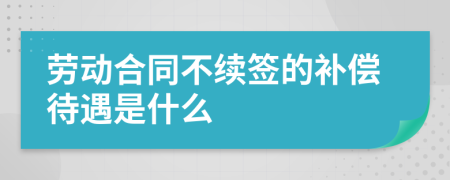 劳动合同不续签的补偿待遇是什么